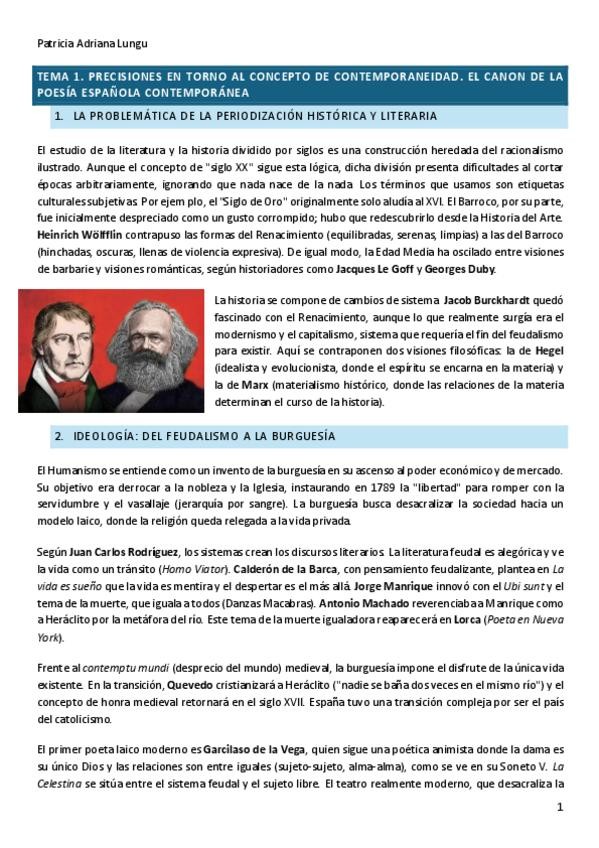 Patricia Adriana Lungu

TEMA 1. PRECISIONES EN TORNO AL CONCEPTO DE CONTEMPORANEIDAD. EL CANON DE LA POESÍA ESPAÑOLA CONTEMPORÁNEA

1. LA PROBLEMÁTICA DE LA PERIODIZACIÓN HISTÓRICA Y LITERARIA

El estudio de la literatura y la historia dividido por siglos es una construcción heredada del racionalismo ilustrado. Aunque el concepto de "siglo XX" sigue esta lógica, dicha división presenta dificultades al cortar épocas arbitrariamente, ignorando que nada nace de la nada. Los términos que usamos son etiquetas culturales subjetivas. Por ejemplo, el "Siglo de Oro" originalmente solo aludía al XVI. El Barroco, por su parte, fue inicialmente despreciado como un gusto corrompido; hubo que redescubrirlo desde la Historia del Arte. Heinrich Wölfflin contrapuso las formas del Renacimiento (equilibradas, serenas, limpias) a las del Barroco (hinchadas, oscuras, llenas de violencia expresiva). De igual modo, la Edad Media ha oscilado entre visiones de barbarie y visiones románticas, según historiadores como Jacques Le Goff y Georges Duby.

La historia se compone de cambios de sistema. Jacob Burckhardt quedó fascinado con el Renacimiento, aunque lo que realmente surgía era el modernismo y el capitalismo, sistema que requería el fin del feudalismo para existir. Aquí se contraponen dos visiones filosóficas: la de Hegel (idealista y evolucionista, donde el espíritu se encarna en la materia) y la de Marx (materialismo histórico, donde las relaciones de la materia determinan el curso de la historia).

2. IDEOLOGÍA: DEL FEUDALISMO A LA BURGUESÍA

El Humanismo se entiende como un invento de la burguesía en su ascenso al poder económico y de mercado. Su objetivo era derrocar a la nobleza y la Iglesia, instaurando en 1789 la "libertad" para romper con la servidumbre y el vasallaje (jerarquía por sangre). La burguesía busca desacralizar la sociedad hacia un modelo laico, donde la religión queda relegada a la vida privada.

Según Juan Carlos Rodríguez, los sistemas crean los discursos literarios. La literatura feudal es alegórica y ve la vida como un tránsito (Homo Viator). Calderón de la Barca, con pensamiento feudalizante, plantea en La vida es sueño que la vida es mentira y el despertar es el más allá. Jorge Manrique innovó con el Ubi sunt y el tema de la muerte, que iguala a todos (Danzas Macabras). Antonio Machado reverenciaba a Manrique como a Heráclito por la metáfora del río. Este tema de la muerte igualadora reaparecerá en Lorca (Poeta en Nueva York).

Frente al contemptu mundi (desprecio del mundo) medieval, la burguesía impone el disfrute de la única vida existente. En la transición, Quevedo cristianizará a Heráclito ("nadie se baña dos veces en el mismo río") y el concepto de honra medieval retornará en el siglo XVII. España tuvo una transición compleja por ser el país del catolicismo.

El primer poeta laico moderno es Garcilaso de la Vega, quien sigue una poética animista donde la dama es su único Dios y las relaciones son entre iguales (sujeto-sujeto, alma-alma), como se ve en su Soneto V. La Celestina se sitúa entre el sistema feudal y el sujeto libre. El teatro realmente moderno, que desacraliza la

1